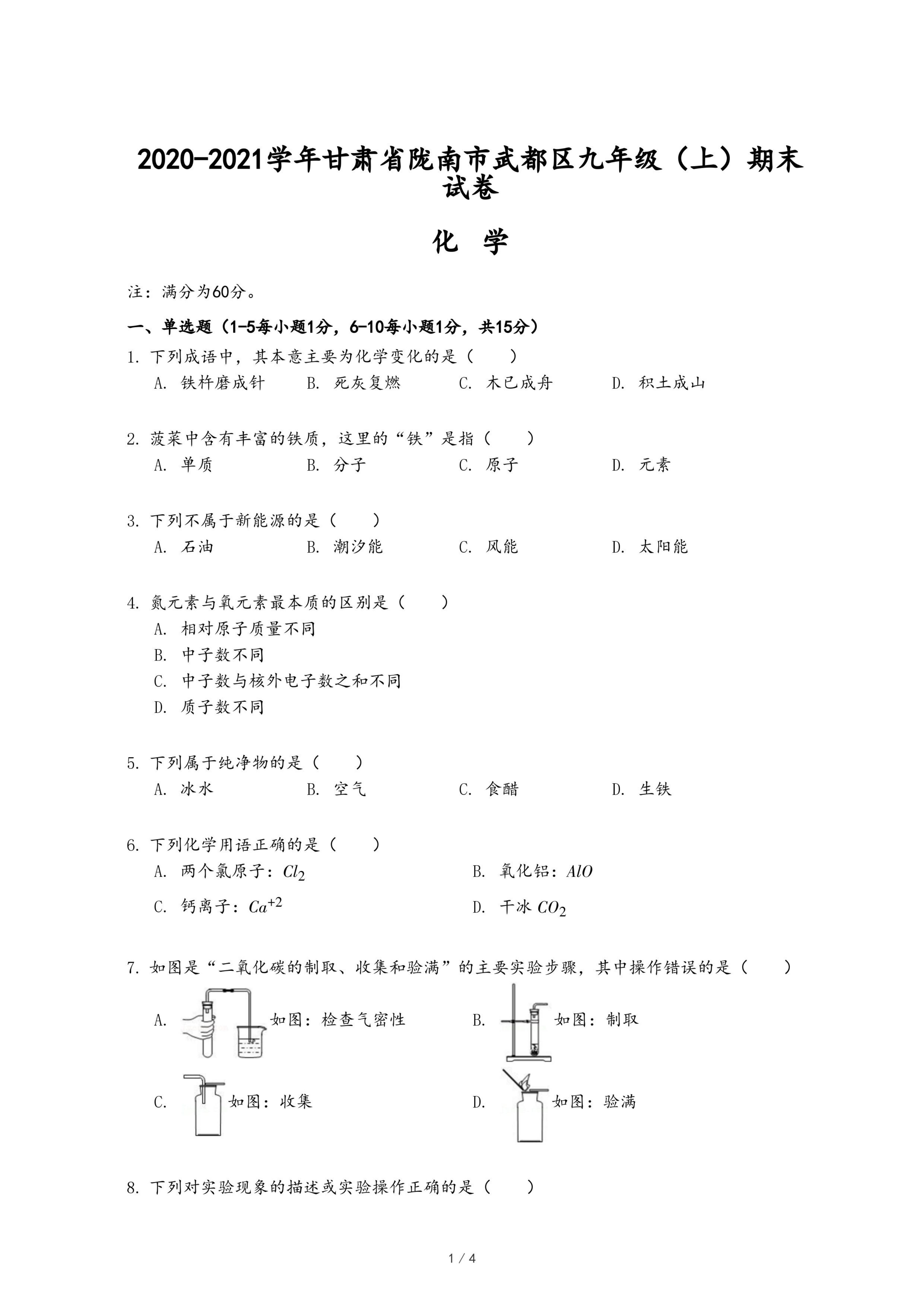 2020-2021学年甘肃省陇南市武都区九年级（上）期末试卷

化 学

注：满分为60分。

一、单选题（1-5每小题1分，6-10每小题1分，共15分）

1. 下列成语中，其本意主要为化学变化的是（　　）
A. 铁杵磨成针　B. 死灰复燃　C. 木已成舟　D. 积土成山

2. 菠菜中含有丰富的铁质，这里的“铁”是指（　　）
A. 单质　B. 分子　C. 原子　D. 元素

3. 下列不属于新能源的是（　　）
A. 石油　B. 潮汐能　C. 风能　D. 太阳能

4. 氮元素与氧元素最本质的区别是（　　）
A. 相对原子质量不同
B. 中子数不同
C. 中子数与核外电子数之和不同
D. 质子数不同

5. 下列属于纯净物的是（　　）
A. 冰水　B. 空气　C. 食醋　D. 生铁

6. 下列化学用语正确的是（　　）
A. 两个氯原子：$Cl_2$　B. 氧化铝：$AlO$
C. 钙离子：$Ca^{+2}$　D. 干冰 $CO_2$

7. 如图是“二氧化碳的制取、收集和验满”的主要实验步骤，其中操作错误的是（　　）
A. 如图：检查气密性　B. 如图：制取
C. 如图：收集　D. 如图：验满

8. 下列对实验现象的描述或实验操作正确的是（　　）

1 / 4